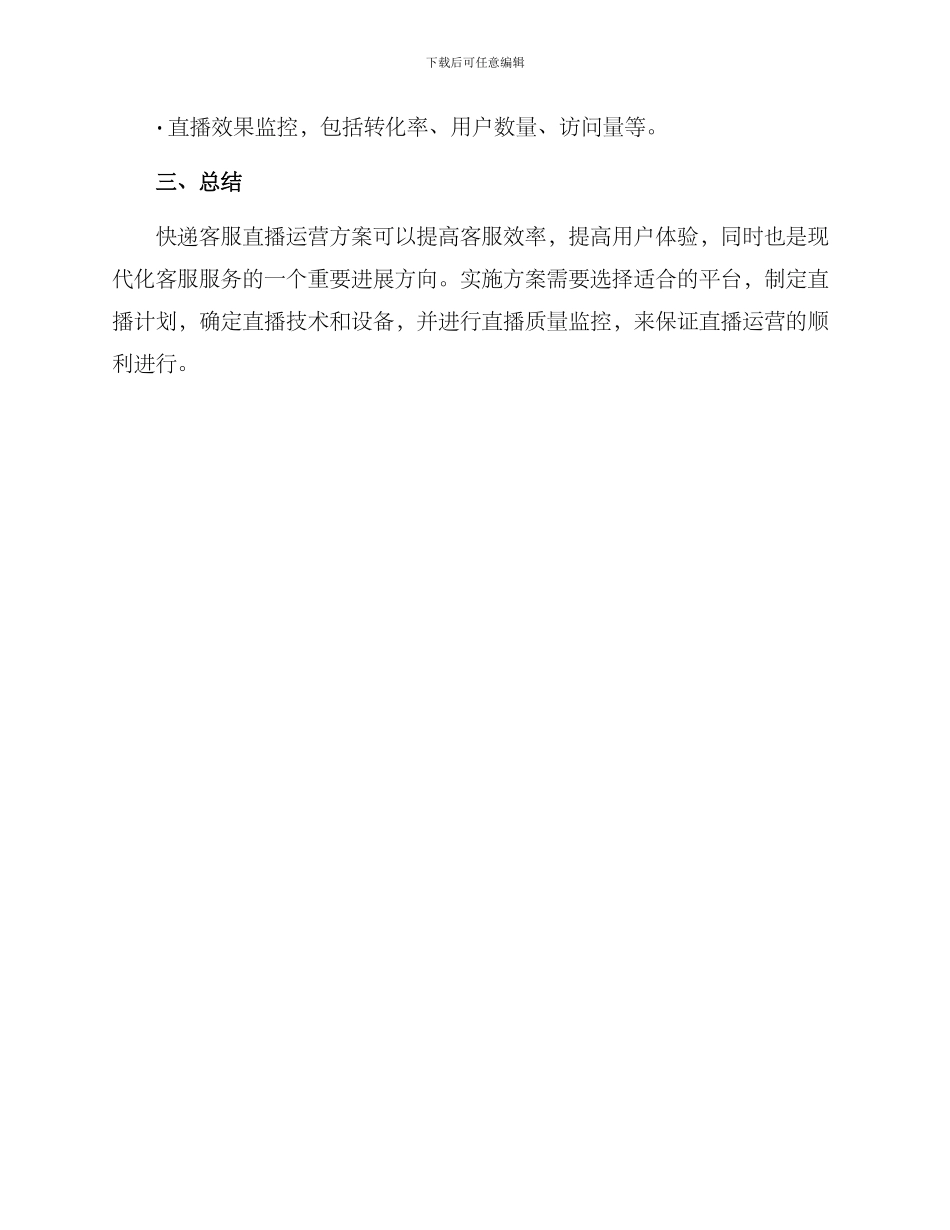 下载后可任意编辑

· 直播效果监控，包括转化率、用户数量、访问量等。

三、总结

快递客服直播运营方案可以提高客服效率，提高用户体验，同时也是现代化客服服务的一个重要进展方向。实施方案需要选择适合的平台，制定直播计划，确定直播技术和设备，并进行直播质量监控，来保证直播运营的顺利进行。